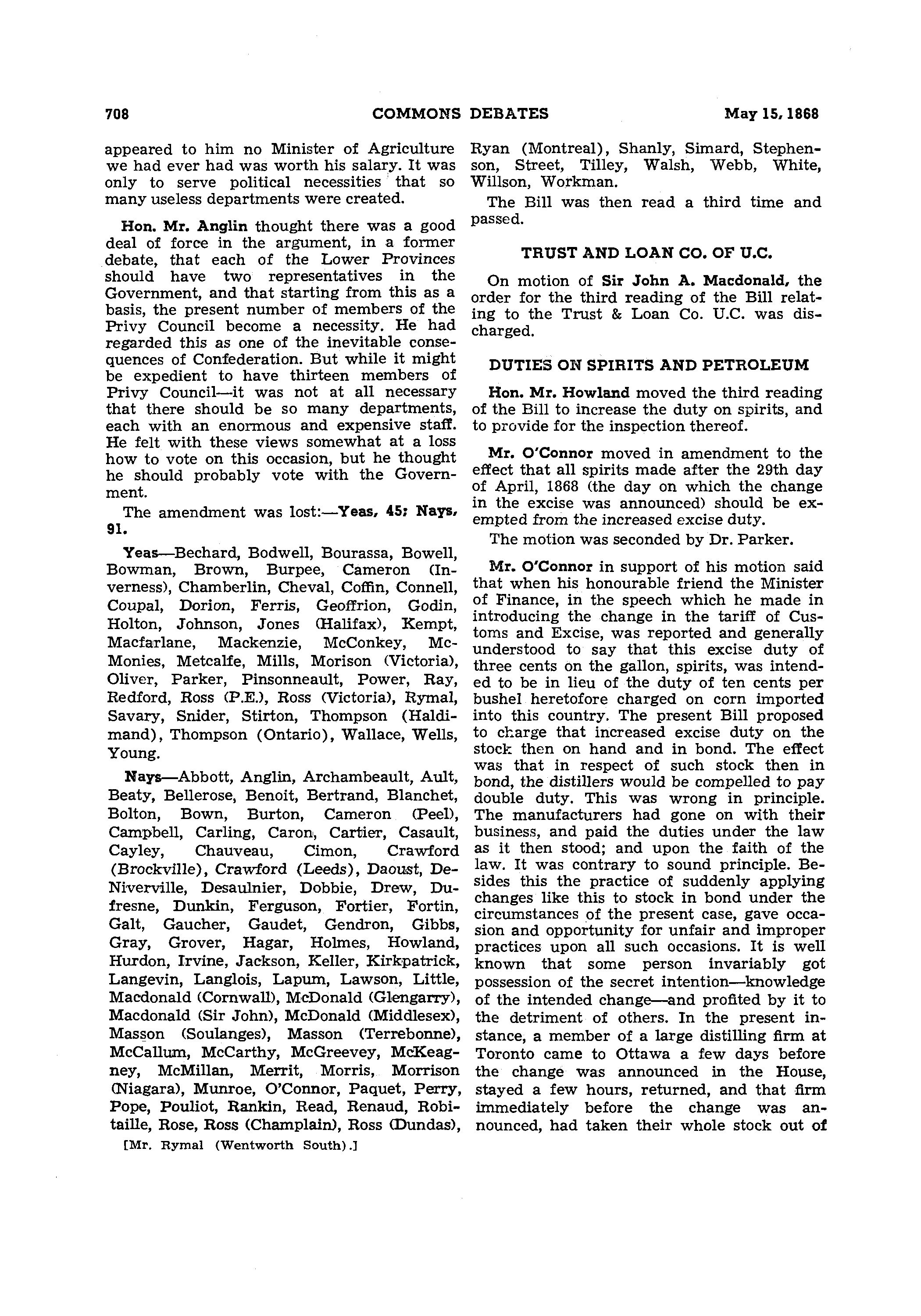 708 COMMONS DEBATES May 15, 1868

appeared to him no Minister of Agriculture we had ever had was worth his salary. It was only to serve political necessities that so many useless departments were created.

Hon. Mr. Anglin thought there was a good deal of force in the argument, in a former debate, that each of the Lower Provinces should have two representatives in the Government, and that starting from this as a basis, the present number of members of the Privy Council become a necessity. He had regarded this as one of the inevitable consequences of Confederation. But while it might be expedient to have thirteen members of Privy Council—it was not at all necessary that there should be so many departments, each with an enormous and expensive staff. He felt with these views somewhat at a loss how to vote on this occasion, but he thought he should probably vote with the Government.

The amendment was lost:—Yeas, 45; Nays, 91.

Yeas—Bechard, Bodwell, Bourassa, Bowell, Bowman, Brown, Burpee, Cameron (Inverness), Chamberlin, Cheval, Coffin, Connell, Coupal, Dorion, Ferris, Geoffrion, Godin, Holton, Johnson, Jones (Halifax), Kempt, Macfarlane, Mackenzie, McConkey, McMonies, Metcalfe, Mills, Morison (Victoria), Oliver, Parker, Pinsonneault, Power, Ray, Redford, Ross (P.E.), Ross (Victoria), Rymal, Savary, Snider, Stirton, Thompson (Haldimand), Thompson (Ontario), Wallace, Wells, Young.

Nays—Abbott, Anglin, Archambeault, Ault, Beaty, Bellerose, Benoit, Bertrand, Blanchet, Bolton, Bown, Burton, Cameron (Peel), Campbell, Carling, Caron, Cartier, Casault, Cayley, Chauveau, Cimon, Crawford (Brockville), Crawford (Leeds), Daoust, DeNiverville, Desaulnier, Dobbie, Drew, Dufresne, Dunkin, Ferguson, Fortier, Fortin, Galt, Gaucher, Gaudet, Gendron, Gibbs, Gray, Grover, Hagar, Holmes, Howland, Hurdon, Irvine, Jackson, Keller, Kirkpatrick, Langevin, Langlois, Lapum, Lawson, Little, Macdonald (Cornwall), McDonald (Glengarry), Macdonald (Sir John), McDonald (Middlesex), Masson (Soulanges), Masson (Terrebonne), McCallum, McCarthy, McGreevey, McKeagney, McMillan, Merrit, Morris, Morrison (Niagara), Munroe, O'Connor, Paquet, Perry, Pope, Pouliot, Rankin, Read, Renaud, Robitaille, Rose, Ross (Champlain), Ross (Dundas),

[Mr. Rymal (Wentworth South).]

Ryan (Montreal), Shanly, Simard, Stephenson, Street, Tilley, Walsh, Webb, White, Willson, Workman.

The Bill was then read a third time and passed.

TRUST AND LOAN CO. OF U.C.

On motion of Sir John A. Macdonald, the order for the third reading of the Bill relating to the Trust & Loan Co. U.C. was discharged.

DUTIES ON SPIRITS AND PETROLEUM

Hon. Mr. Howland moved the third reading of the Bill to increase the duty on spirits, and to provide for the inspection thereof.

Mr. O'Connor moved in amendment to the effect that all spirits made after the 29th day of April, 1868 (the day on which the change in the excise was announced) should be exempted from the increased excise duty.

The motion was seconded by Dr. Parker.

Mr. O'Connor in support of his motion said that when his honourable friend the Minister of Finance, in the speech which he made in introducing the change in the tariff of Customs and Excise, was reported and generally understood to say that this excise duty of three cents on the gallon, spirits, was intended to be in lieu of the duty of ten cents per bushel heretofore charged on corn imported into this country. The present Bill proposed to charge that increased excise duty on the stock then on hand and in bond. The effect was that in respect of such stock then in bond, the distillers would be compelled to pay double duty. This was wrong in principle. The manufacturers had gone on with their business, and paid the duties under the law as it then stood; and upon the faith of the law. It was contrary to sound principle. Besides this the practice of suddenly applying changes like this to stock in bond under the circumstances of the present case, gave occasion and opportunity for unfair and improper practices upon all such occasions. It is well known that some person invariably got possession of the secret intention—knowledge of the intended change—and profited by it to the detriment of others. In the present instance, a member of a large distilling firm at Toronto came to Ottawa a few days before the change was announced in the House, stayed a few hours, returned, and that firm immediately before the change was announced, had taken their whole stock out of